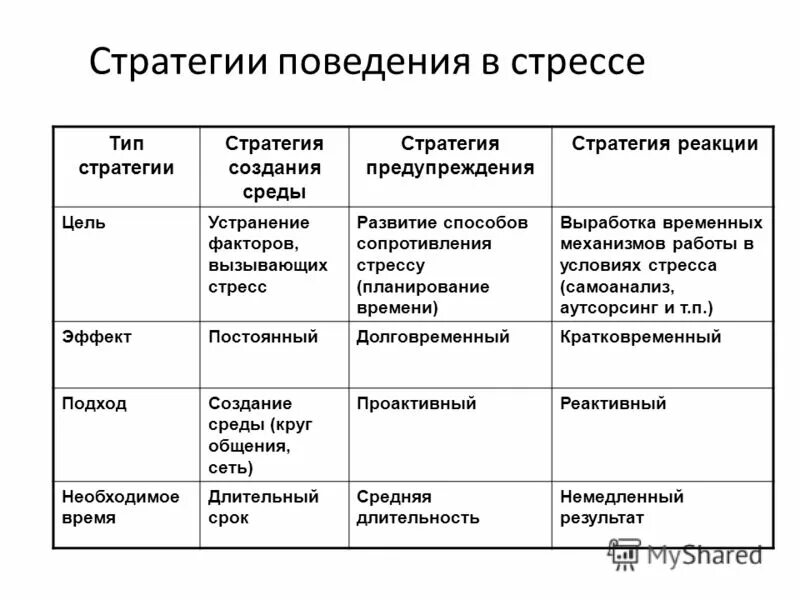 Стратегии поведения в стрессе

| Тип стратегии | Стратегия создания среды | Стратегия предупреждения | Стратегия реакции |
|---|---|---|---|
| Цель | Устранение факторов, вызывающих стресс | Развитие способов сопротивления стрессу (планирование времени) | Выработка временных механизмов работы в условиях стресса (самоанализ, аутсорсинг и т.п.) |
| Эффект | Постоянный | Долговременный | Кратковременный |
| Подход | Создание среды (круг общения, сеть) | Проактивный | Реактивный |
| Необходимое время | Длительный срок | Средняя длительность | Немедленный результат |

MyShared